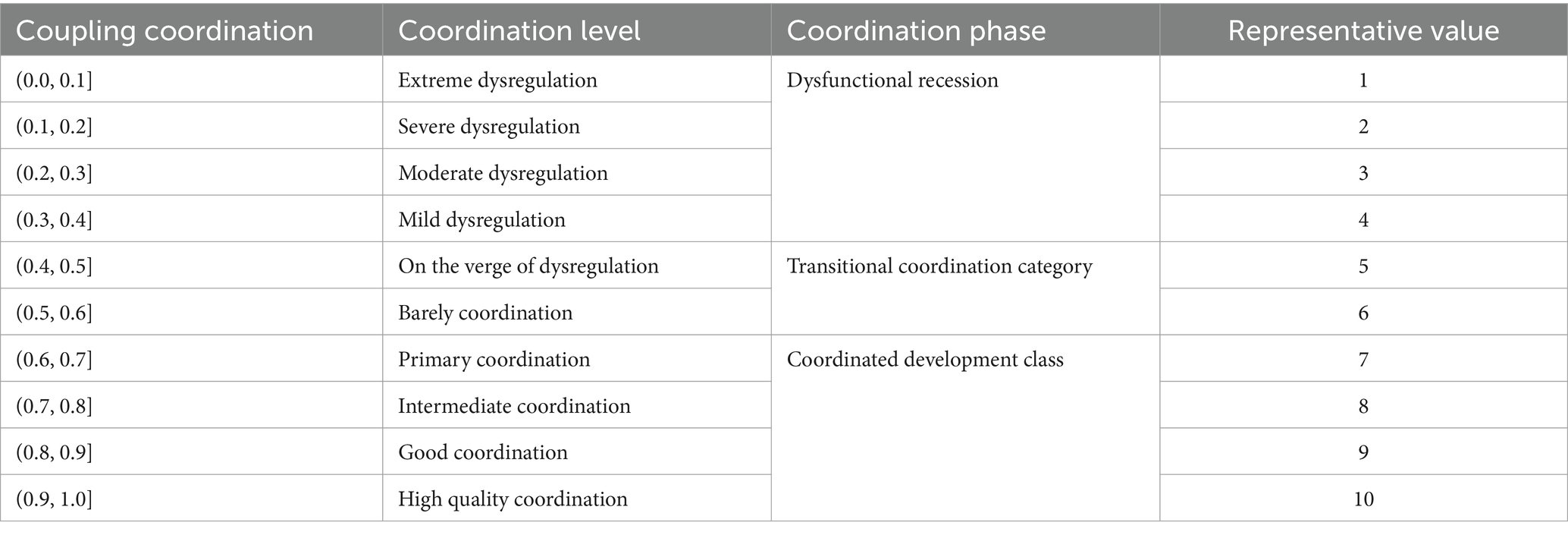 | Coupling coordination | Coordination level | Coordination phase | Representative value |
|---|---|---|---|
| (0.0, 0.1] | Extreme dysregulation | Dysfunctional recession | 1 |
| (0.1, 0.2] | Severe dysregulation | | 2 |
| (0.2, 0.3] | Moderate dysregulation | | 3 |
| (0.3, 0.4] | Mild dysregulation | | 4 |
| (0.4, 0.5] | On the verge of dysregulation | Transitional coordination category | 5 |
| (0.5, 0.6] | Barely coordination | | 6 |
| (0.6, 0.7] | Primary coordination | Coordinated development class | 7 |
| (0.7, 0.8] | Intermediate coordination | | 8 |
| (0.8, 0.9] | Good coordination | | 9 |
| (0.9, 1.0] | High quality coordination | | 10 |